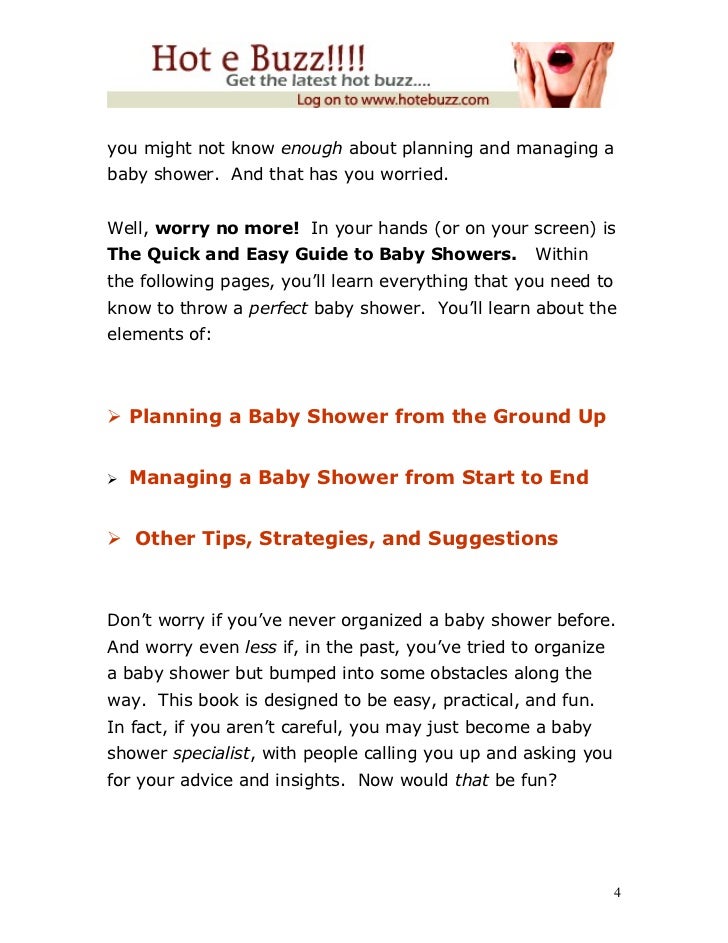 Hot e Buzz!!!!
Get the latest hot buzz....
Log on to www.hotebuzz.com

you might not know enough about planning and managing a baby shower. And that has you worried.

Well, worry no more! In your hands (or on your screen) is The Quick and Easy Guide to Baby Showers. Within the following pages, you'll learn everything that you need to know to throw a perfect baby shower. You'll learn about the elements of:

➢ Planning a Baby Shower from the Ground Up

➢ Managing a Baby Shower from Start to End

➢ Other Tips, Strategies, and Suggestions

Don't worry if you've never organized a baby shower before. And worry even less if, in the past, you've tried to organize a baby shower but bumped into some obstacles along the way. This book is designed to be easy, practical, and fun. In fact, if you aren't careful, you may just become a baby shower specialist, with people calling you up and asking you for your advice and insights. Now would that be fun?

4